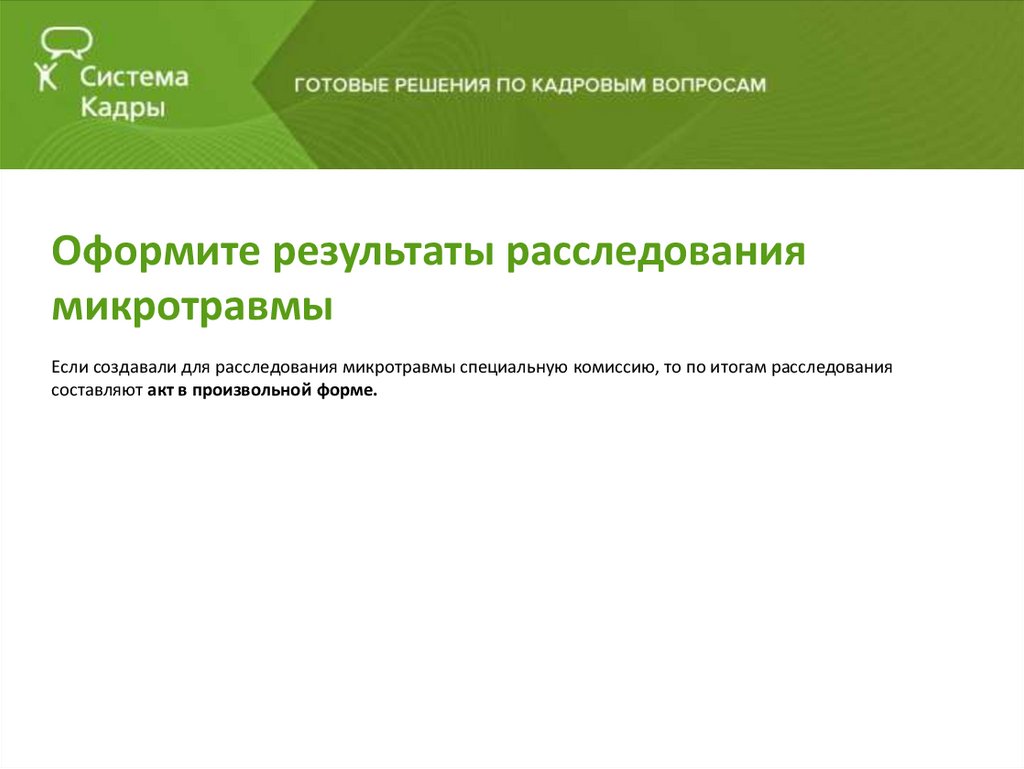 Система
Кадры

ГОТОВЫЕ РЕШЕНИЯ ПО КАДРОВЫМ ВОПРОСАМ

Оформите результаты расследования микротравмы

Если создавали для расследования микротравмы специальную комиссию, то по итогам расследования составляют акт в произвольной форме.